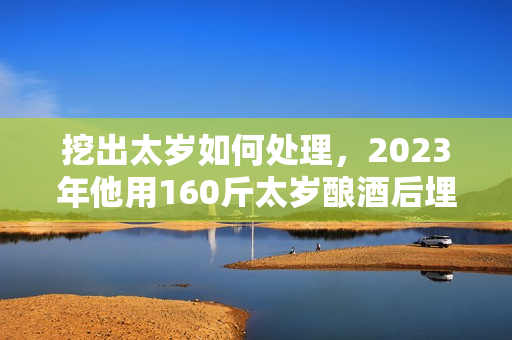 挖出太岁如何处理，2023年他用160斤太岁酿酒后埋